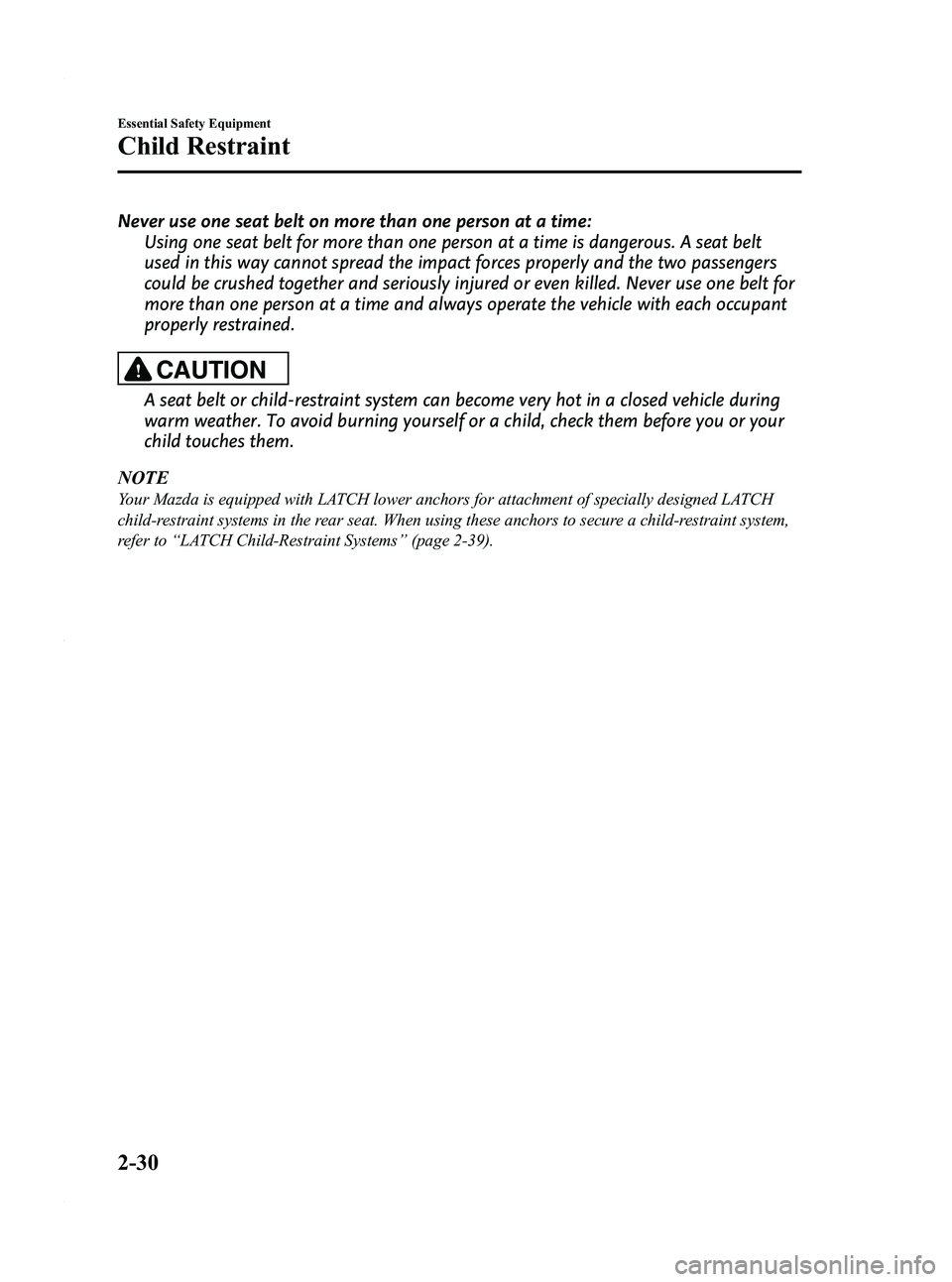 Essential Safety Equipment

Child Restraint

Never use one seat belt on more than one person at a time:
Using one seat belt for more than one person at a time is dangerous. A seat belt used in this way cannot spread the impact forces properly and the two passengers could be crushed together and seriously injured or even killed. Never use one belt for more than one person at a time and always operate the vehicle with each occupant properly restrained.

CAUTION

A seat belt or child-restraint system can become very hot in a closed vehicle during warm weather. To avoid burning yourself or a child, check them before you or your child touches them.

NOTE
Your Mazda is equipped with LATCH lower anchors for attachment of specially designed LATCH child-restraint systems in the rear seat. When using these anchors to secure a child-restraint system, refer to “LATCH Child-Restraint Systems” (page 2-39).

2-30

carmanualsonline.info